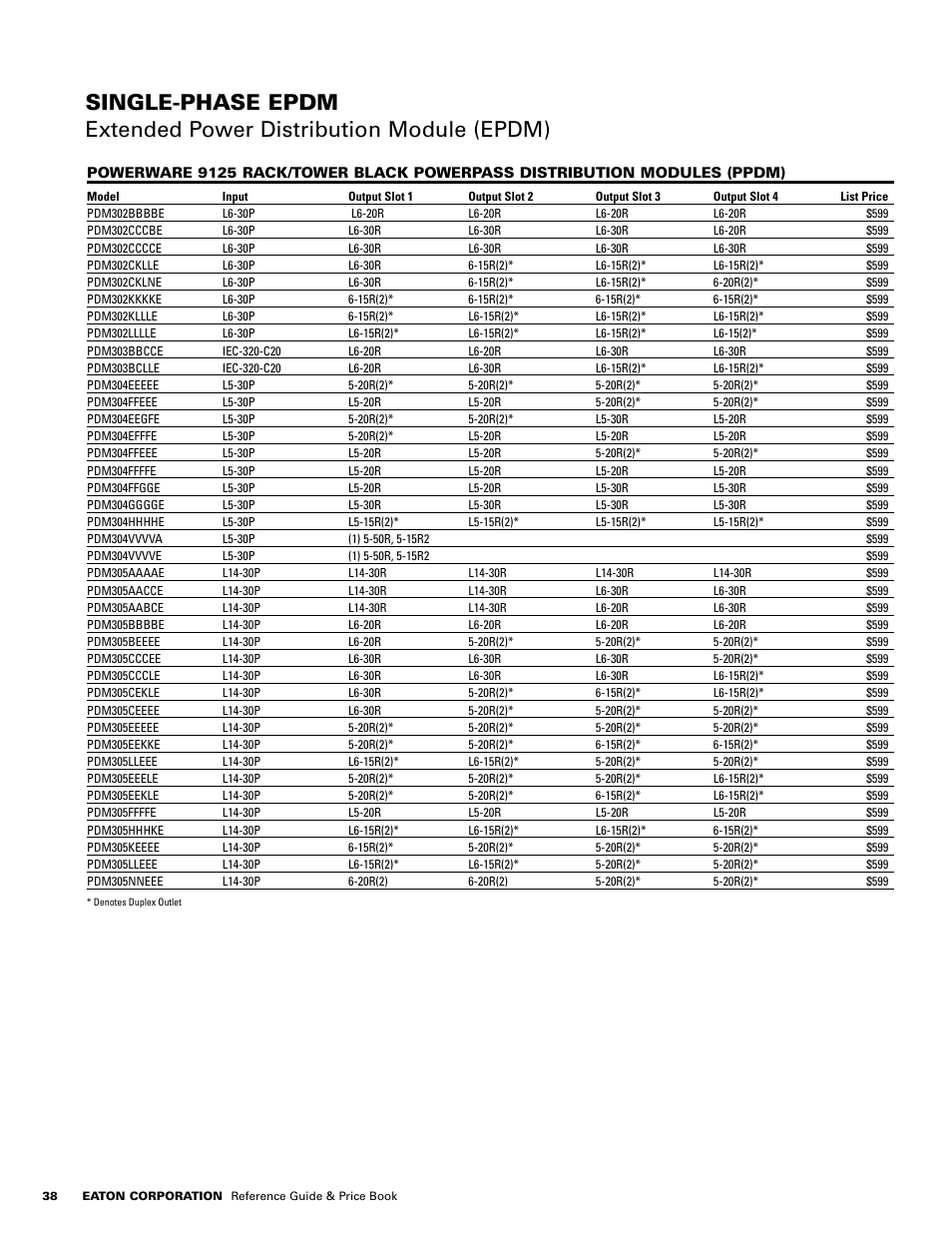 SINGLE-PHASE EPDM
Extended Power Distribution Module (EPDM)

POWERWARE 9125 RACK/TOWER BLACK POWERPASS DISTRIBUTION MODULES (PPDM)

| Model | Input | Output Slot 1 | Output Slot 2 | Output Slot 3 | Output Slot 4 | List Price |
|---|---|---|---|---|---|---|
| PDM302BBBBE | L6-30P | L6-20R | L6-20R | L6-20R | L6-20R | $599 |
| PDM302CCCBE | L6-30P | L6-30R | L6-30R | L6-30R | L6-20R | $599 |
| PDM302CCCCE | L6-30P | L6-30R | L6-30R | L6-30R | L6-30R | $599 |
| PDM302CKLLE | L6-30P | L6-30R | 6-15R(2)* | L6-15R(2)* | L6-15R(2)* | $599 |
| PDM302CKLNE | L6-30P | L6-30R | 6-15R(2)* | L6-15R(2)* | 6-20R(2)* | $599 |
| PDM302KKKKE | L6-30P | 6-15R(2)* | 6-15R(2)* | 6-15R(2)* | 6-15R(2)* | $599 |
| PDM302KLLLE | L6-30P | 6-15R(2)* | L6-15R(2)* | L6-15R(2)* | L6-15R(2)* | $599 |
| PDM302LLLLE | L6-30P | L6-15R(2)* | L6-15R(2)* | L6-15R(2)* | L6-15(2)* | $599 |
| PDM303BBCCE | IEC-320-C20 | L6-20R | L6-20R | L6-30R | L6-30R | $599 |
| PDM303BCLLE | IEC-320-C20 | L6-20R | L6-30R | L6-15R(2)* | L6-15R(2)* | $599 |
| PDM304EEEEE | L5-30P | 5-20R(2)* | 5-20R(2)* | 5-20R(2)* | 5-20R(2)* | $599 |
| PDM304FFEEE | L5-30P | L5-20R | L5-20R | 5-20R(2)* | 5-20R(2)* | $599 |
| PDM304EEGFE | L5-30P | 5-20R(2)* | 5-20R(2)* | L5-30R | L5-20R | $599 |
| PDM304EFFFE | L5-30P | 5-20R(2)* | L5-20R | L5-20R | L5-20R | $599 |
| PDM304FFEEE | L5-30P | L5-20R | L5-20R | 5-20R(2)* | 5-20R(2)* | $599 |
| PDM304FFFFE | L5-30P | L5-20R | L5-20R | L5-20R | L5-20R | $599 |
| PDM304FFGGE | L5-30P | L5-20R | L5-20R | L5-30R | L5-30R | $599 |
| PDM304GGGGE | L5-30P | L5-30R | L5-30R | L5-30R | L5-30R | $599 |
| PDM304HHHHE | L5-30P | L5-15R(2)* | L5-15R(2)* | L5-15R(2)* | L5-15R(2)* | $599 |
| PDM304VVVVA | L5-30P | (1) 5-50R, 5-15R2 | | | | $599 |
| PDM304VVVVE | L5-30P | (1) 5-50R, 5-15R2 | | | | $599 |
| PDM305AAAAE | L14-30P | L14-30R | L14-30R | L14-30R | L14-30R | $599 |
| PDM305AACCE | L14-30P | L14-30R | L14-30R | L6-30R | L6-30R | $599 |
| PDM305AABCE | L14-30P | L14-30R | L14-30R | L6-20R | L6-30R | $599 |
| PDM305BBBBE | L14-30P | L6-20R | L6-20R | L6-20R | L6-20R | $599 |
| PDM305BEEEE | L14-30P | L6-20R | 5-20R(2)* | 5-20R(2)* | 5-20R(2)* | $599 |
| PDM305CCCEE | L14-30P | L6-30R | L6-30R | L6-30R | 5-20R(2)* | $599 |
| PDM305CCCLE | L14-30P | L6-30R | L6-30R | L6-30R | L6-15R(2)* | $599 |
| PDM305CEKLE | L14-30P | L6-30R | 5-20R(2)* | 6-15R(2)* | L6-15R(2)* | $599 |
| PDM305CEEEE | L14-30P | L6-30R | 5-20R(2)* | 5-20R(2)* | 5-20R(2)* | $599 |
| PDM305EEEEE | L14-30P | 5-20R(2)* | 5-20R(2)* | 5-20R(2)* | 5-20R(2)* | $599 |
| PDM305EEKKE | L14-30P | 5-20R(2)* | 5-20R(2)* | 6-15R(2)* | 6-15R(2)* | $599 |
| PDM305LLEEE | L14-30P | L6-15R(2)* | L6-15R(2)* | 5-20R(2)* | 5-20R(2)* | $599 |
| PDM305EEELE | L14-30P | 5-20R(2)* | 5-20R(2)* | 5-20R(2)* | L6-15R(2)* | $599 |
| PDM305EEKLE | L14-30P | 5-20R(2)* | 5-20R(2)* | 6-15R(2)* | L6-15R(2)* | $599 |
| PDM305FFFFE | L14-30P | L5-20R | L5-20R | L5-20R | L5-20R | $599 |
| PDM305HHHKE | L14-30P | L6-15R(2)* | L6-15R(2)* | L6-15R(2)* | 6-15R(2)* | $599 |
| PDM305KEEEE | L14-30P | 6-15R(2)* | 5-20R(2)* | 5-20R(2)* | 5-20R(2)* | $599 |
| PDM305LLEEE | L14-30P | L6-15R(2)* | L6-15R(2)* | 5-20R(2)* | 5-20R(2)* | $599 |
| PDM305NNEEE | L14-30P | 6-20R(2) | 6-20R(2) | 5-20R(2)* | 5-20R(2)* | $599 |

* Denotes Duplex Outlet

38 EATON CORPORATION Reference Guide & Price Book